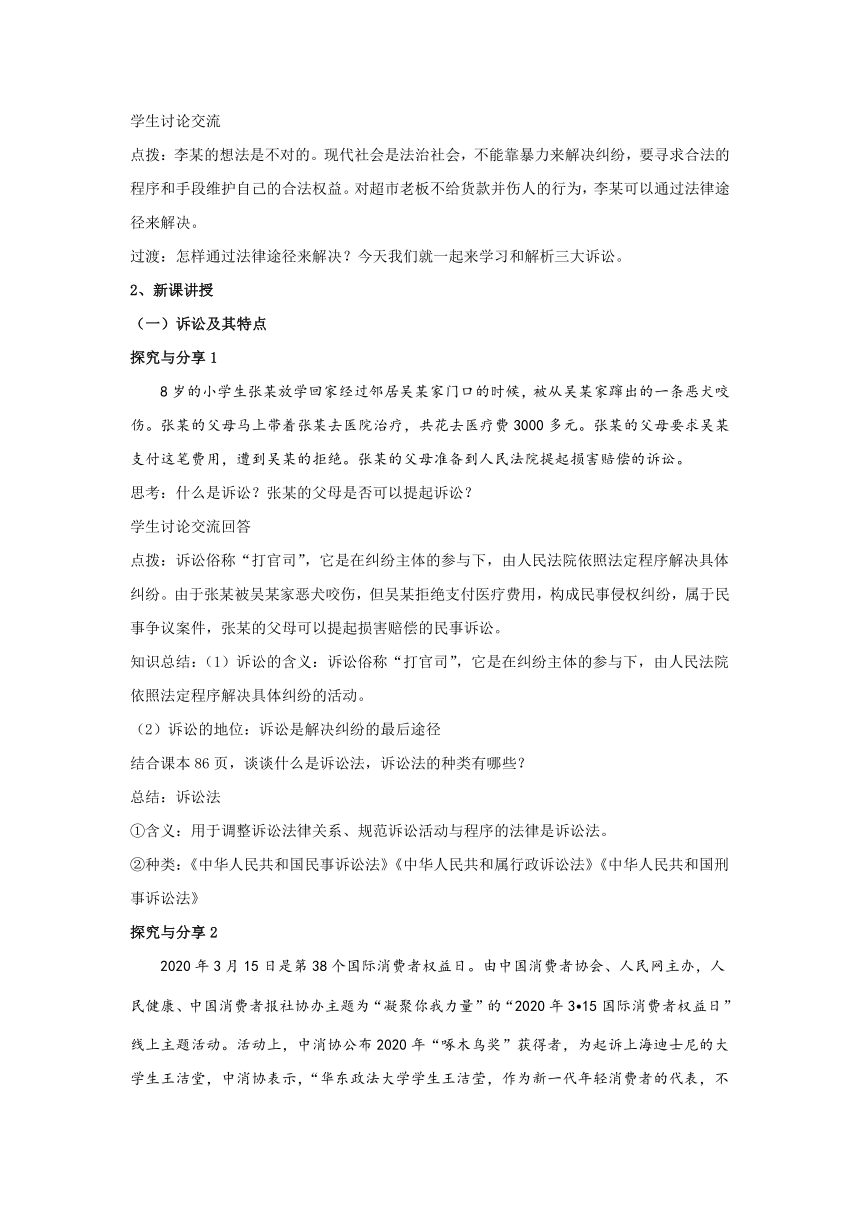 学生讨论交流

点拨：李某的想法是不对的。现代社会是法治社会，不能靠暴力来解决纠纷，要寻求合法的程序和手段维护自己的合法权益。对超市老板不给货款并伤人的行为，李某可以通过法律途径来解决。

过渡：怎样通过法律途径来解决？今天我们就一起来学习和解析三大诉讼。

2、新课讲授

（一）诉讼及其特点

探究与分享 1

8 岁的小学生张某放学回家经过邻居吴某家门口的时候，被从吴某家蹿出的一条恶犬咬伤。张某的父母马上带着张某去医院治疗，共花去医疗费 3000 多元。张某的父母要求吴某支付这笔费用，遭到吴某的拒绝。张某的父母准备到人民法院提起损害赔偿的诉讼。

思考：什么是诉讼？张某的父母是否可以提起诉讼？

学生讨论交流回答

点拨：诉讼俗称“打官司”，它是在纠纷主体的参与下，由人民法院依照法定程序解决具体纠纷。由于张某被吴某家恶犬咬伤，但吴某拒绝支付医疗费用，构成民事侵权纠纷，属于民事争议案件，张某的父母可以提起损害赔偿的民事诉讼。

知识总结：（1）诉讼的含义：诉讼俗称“打官司”，它是在纠纷主体的参与下，由人民法院依照法定程序解决具体纠纷的活动。

（2）诉讼的地位：诉讼是解决纠纷的最后途径

结合课本 86 页，谈谈什么是诉讼法，诉讼法的种类有哪些？

总结：诉讼法

①含义：用于调整诉讼法律关系、规范诉讼活动与程序的法律是诉讼法。

②种类：《中华人民共和国民事诉讼法》《中华人民共和属行政诉讼法》《中华人民共和国刑事诉讼法》

探究与分享 2

2020 年 3 月 15 日是第 38 个国际消费者权益日。由中国消费者协会、人民网主办，人民健康、中国消费者报社协办主题为“凝聚你我力量”的“2020 年 3•15 国际消费者权益日”线上主题活动。活动上，中消协公布 2020 年“啄木鸟奖”获得者，为起诉上海迪士尼的大学生王洁莹，中消协表示，“华东政法大学学生王洁莹，作为新一代年轻消费者的代表，不